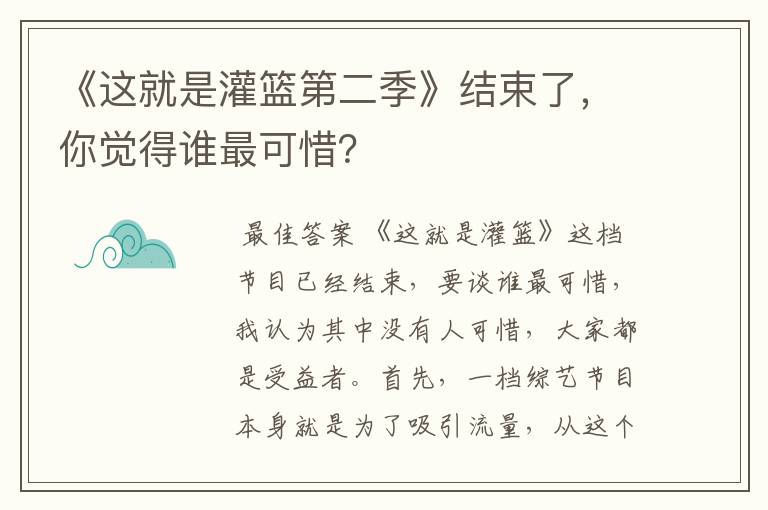 《这就是灌篮第二季》结束了，你觉得谁最可惜?

最佳答案 《这就是灌篮》这档节目已经结束，要谈谁最可惜，我认为其中没有人可惜，大家都是受益者。首先，一档综艺节目本身就是为了吸引流量，从这个